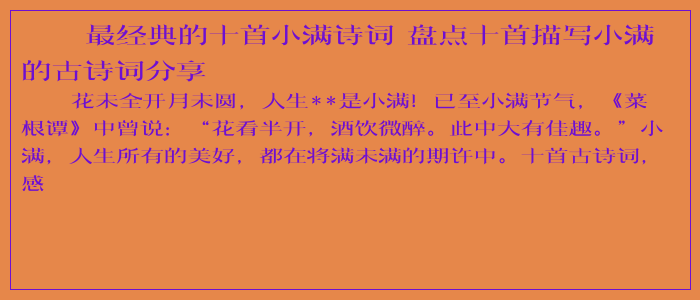 最经典的十首小满诗词 盘点十首描写小满的古诗词分享

花未全开月未圆，人生**是小满！已至小满节气，《菜根谭》中曾说：“花看半开，酒饮微醉。此中大有佳趣。”小满，人生所有的美好，都在将满未满的期许中。十首古诗词，感